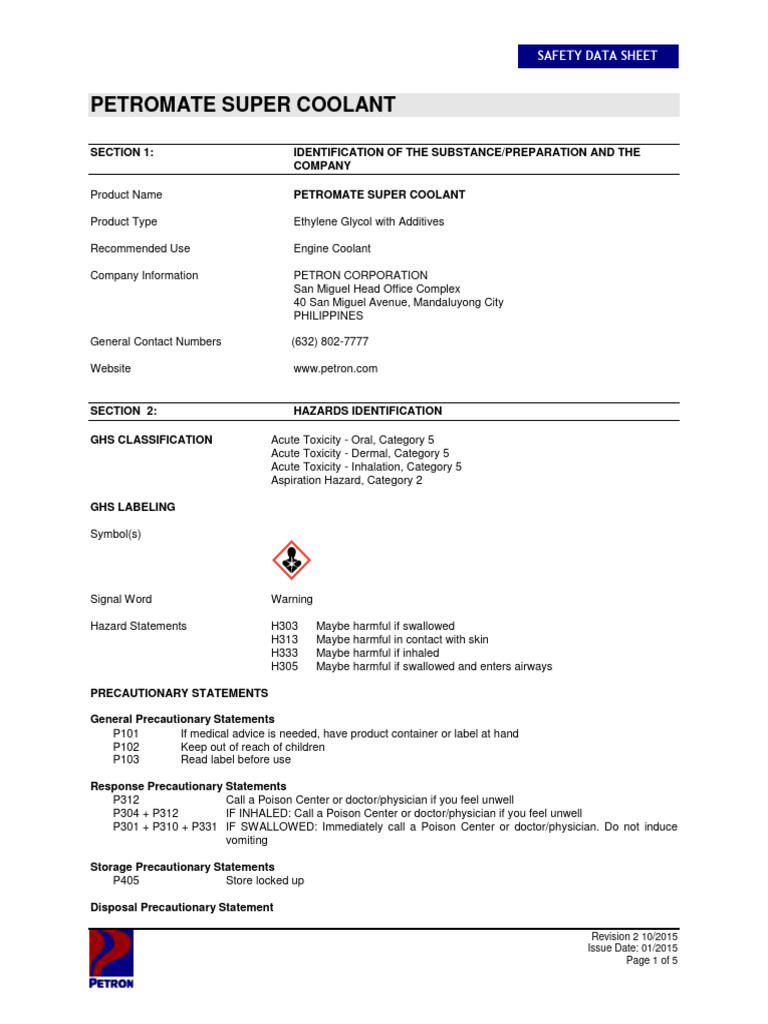 SAFETY DATA SHEET

PETROMATE SUPER COOLANT

SECTION 1: IDENTIFICATION OF THE SUBSTANCE/PREPARATION AND THE COMPANY

Product Name PETROMATE SUPER COOLANT

Product Type Ethylene Glycol with Additives

Recommended Use Engine Coolant

Company Information PETRON CORPORATION
San Miguel Head Office Complex
40 San Miguel Avenue, Mandaluyong City
PHILIPPINES

General Contact Numbers (632) 802-7777

Website www.petron.com

SECTION 2: HAZARDS IDENTIFICATION

GHS CLASSIFICATION Acute Toxicity - Oral, Category 5
Acute Toxicity - Dermal, Category 5
Acute Toxicity - Inhalation, Category 5
Aspiration Hazard, Category 2

GHS LABELING

Symbol(s)

Signal Word Warning

Hazard Statements
H303 Maybe harmful if swallowed
H313 Maybe harmful in contact with skin
H333 Maybe harmful if inhaled
H305 Maybe harmful if swallowed and enters airways

PRECAUTIONARY STATEMENTS

General Precautionary Statements
P101 If medical advice is needed, have product container or label at hand
P102 Keep out of reach of children
P103 Read label before use

Response Precautionary Statements
P312 Call a Poison Center or doctor/physician if you feel unwell
P304 + P312 IF INHALED: Call a Poison Center or doctor/physician if you feel unwell
P301 + P310 + P331 IF SWALLOWED: Immediately call a Poison Center or doctor/physician. Do not induce vomiting

Storage Precautionary Statements
P405 Store locked up

Disposal Precautionary Statement

PETRON

Revision 2 10/2015
Issue Date: 01/2015
Page 1 of 5